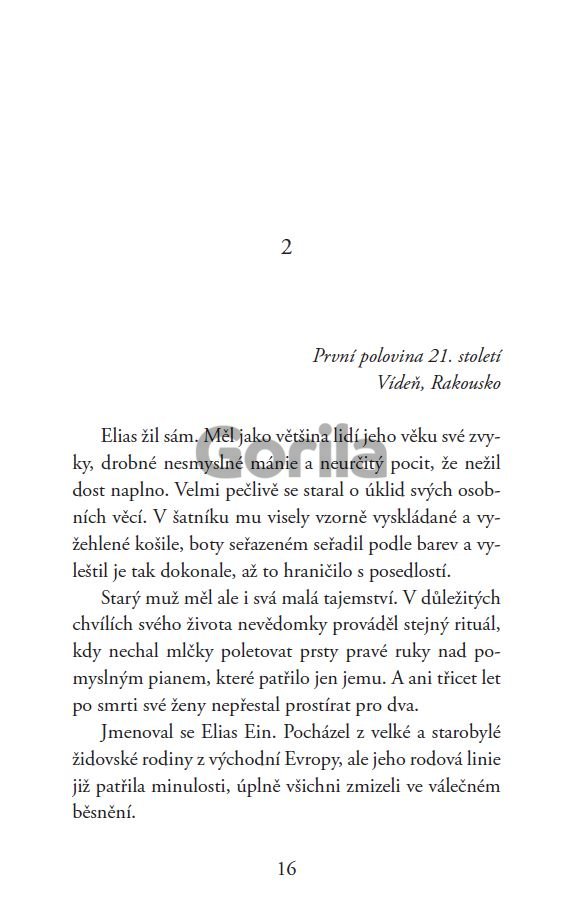 2

První polovina 21. století
Vídeň, Rakousko

Elias žil sám. Měl jako většina lidí jeho věku své zvyky, drobné nesmyslné mánie a neurčitý pocit, že nežil dost naplno. Velmi pečlivě se staral o úklid svých osobních věcí. V šatníku mu visely vzorně vyskládané a vyžehlené košile, boty seřazeném seřadil podle barev a vyleštil je tak dokonale, až to hraničilo s posedlostí.

Starý muž měl ale i svá malá tajemství. V důležitých chvílích svého života nevědomky prováděl stejný rituál, kdy nechal mlčky poletovat prsty pravé ruky nad pomyslným pianem, které patřilo jen jemu. A ani třicet let po smrti své ženy nepřestal prostírat pro dva.

Jmenoval se Elias Ein. Pocházel z velké a starobylé židovské rodiny z východní Evropy, ale jeho rodová linie již patřila minulosti, úplně všichni zmizeli ve válečném běsnění.

Gorila

16